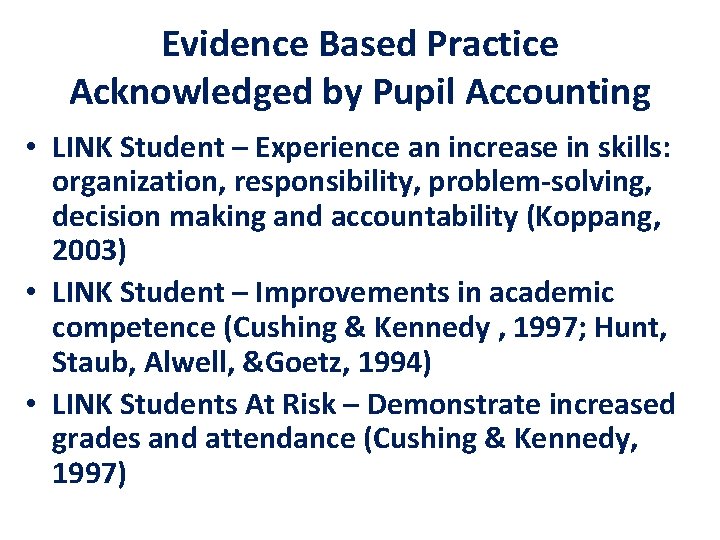 Evidence Based Practice
Acknowledged by Pupil Accounting

• LINK Student – Experience an increase in skills: organization, responsibility, problem-solving, decision making and accountability (Koppang, 2003)
• LINK Student – Improvements in academic competence (Cushing & Kennedy , 1997; Hunt, Staub, Alwell, &Goetz, 1994)
• LINK Students At Risk – Demonstrate increased grades and attendance (Cushing & Kennedy, 1997)